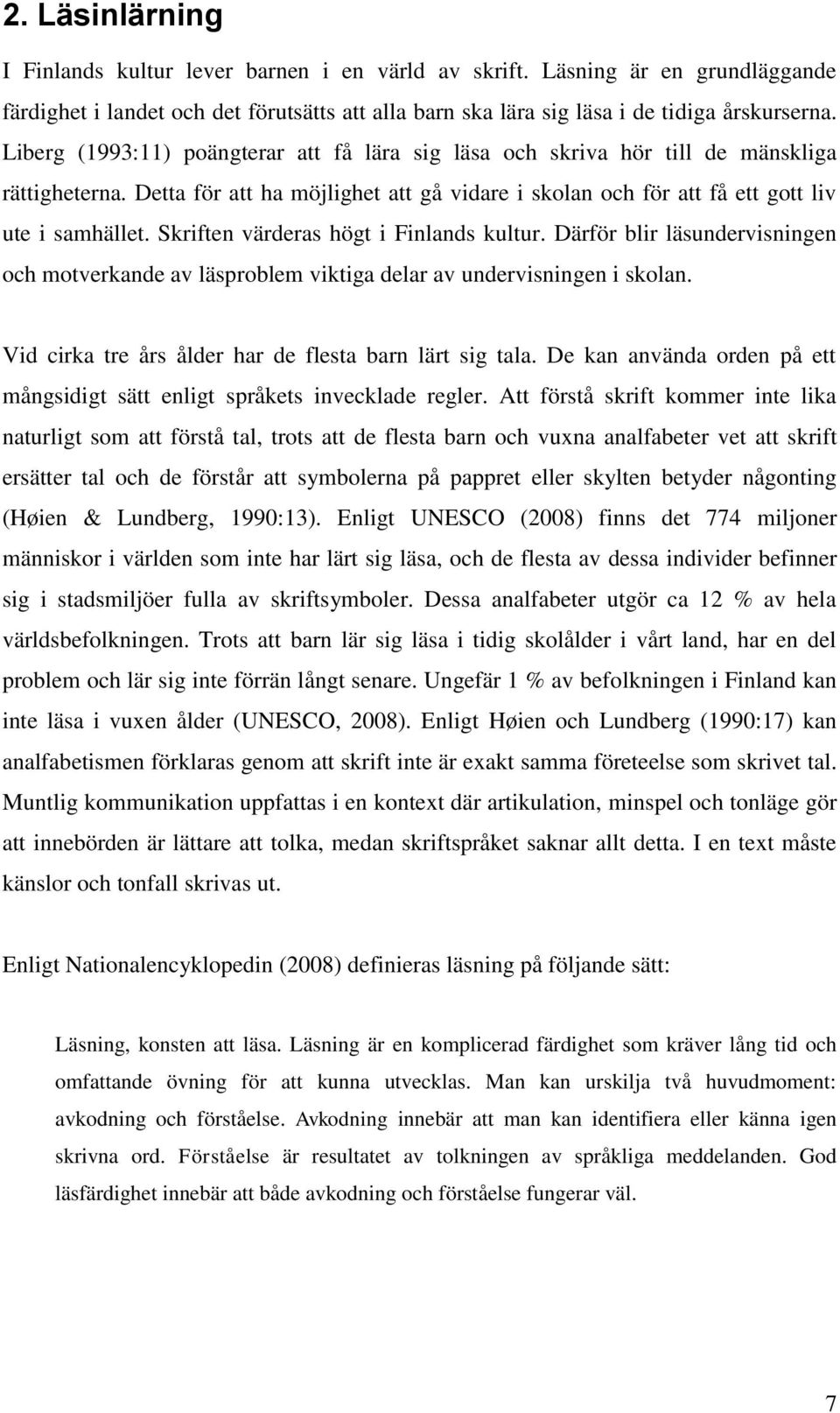 2. Läsinlärning

I Finlands kultur lever barnen i en värld av skrift. Läsning är en grundläggande färdighet i landet och det förutsätts att alla barn ska lära sig läsa i de tidiga årskurserna. Liberg (1993:11) poängterar att få lära sig läsa och skriva hör till de mänskliga rättigheterna. Detta för att ha möjlighet att gå vidare i skolan och för att få ett gott liv ute i samhället. Skriften värderas högt i Finlands kultur. Därför blir läsundervisningen och motverkande av läsproblem viktiga delar av undervisningen i skolan.

Vid cirka tre års ålder har de flesta barn lärt sig tala. De kan använda orden på ett mångsidigt sätt enligt språkets invecklade regler. Att förstå skrift kommer inte lika naturligt som att förstå tal, trots att de flesta barn och vuxna analfabeter vet att skrift ersätter tal och de förstår att symbolerna på pappret eller skylten betyder någonting (Høien & Lundberg, 1990:13). Enligt UNESCO (2008) finns det 774 miljoner människor i världen som inte har lärt sig läsa, och de flesta av dessa individer befinner sig i stadsmiljöer fulla av skriftsymboler. Dessa analfabeter utgör ca 12 % av hela världsbefolkningen. Trots att barn lär sig läsa i tidig skolålder i vårt land, har en del problem och lär sig inte förrän långt senare. Ungefär 1 % av befolkningen i Finland kan inte läsa i vuxen ålder (UNESCO, 2008). Enligt Høien och Lundberg (1990:17) kan analfabetismen förklaras genom att skrift inte är exakt samma företeelse som skrivet tal. Muntlig kommunikation uppfattas i en kontext där artikulation, minspel och tonläge gör att innebörden är lättare att tolka, medan skriftspråket saknar allt detta. I en text måste känslor och tonfall skrivas ut.

Enligt Nationalencyklopedin (2008) definieras läsning på följande sätt:

Läsning, konsten att läsa. Läsning är en komplicerad färdighet som kräver lång tid och omfattande övning för att kunna utvecklas. Man kan urskilja två huvudmoment: avkodning och förståelse. Avkodning innebär att man kan identifiera eller känna igen skrivna ord. Förståelse är resultatet av tolkningen av språkliga meddelanden. God läsfärdighet innebär att både avkodning och förståelse fungerar väl.

7